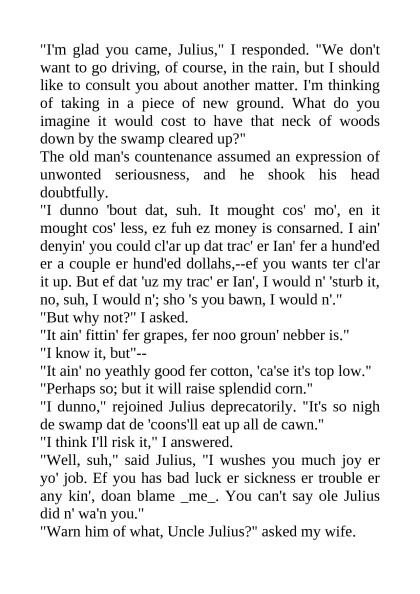 "I'm glad you came, Julius," I responded. "We don't want to go driving, of course, in the rain, but I should like to consult you about another matter. I'm thinking of taking in a piece of new ground. What do you imagine it would cost to have that neck of woods down by the swamp cleared up?"

The old man's countenance assumed an expression of unwonted seriousness, and he shook his head doubtfully.

"I dunno 'bout dat, suh. It mought cos' mo', en it mought cos' less, ez fuh ez money is consarned. I ain' denyin' you could cl'ar up dat trac' er Ian' fer a hund'ed er a couple er hund'ed dollahs,--ef you wants ter cl'ar it up. But ef dat 'uz my trac' er Ian', I would n' 'sturb it, no, suh, I would n'; sho 's you bawn, I would n'."

"But why not?" I asked.

"It ain' fittin' fer grapes, fer noo groun' nebber is."

"I know it, but"--

"It ain' no yeathly good fer cotton, 'ca'se it's top low."

"Perhaps so; but it will raise splendid corn."

"I dunno," rejoined Julius deprecatorily. "It's so nigh de swamp dat de 'coons'll eat up all de cawn."

"I think I'll risk it," I answered.

"Well, suh," said Julius, "I wushes you much joy er yo' job. Ef you has bad luck er sickness er trouble er any kin', doan blame _me_. You can't say ole Julius did n' wa'n you."

"Warn him of what, Uncle Julius?" asked my wife.